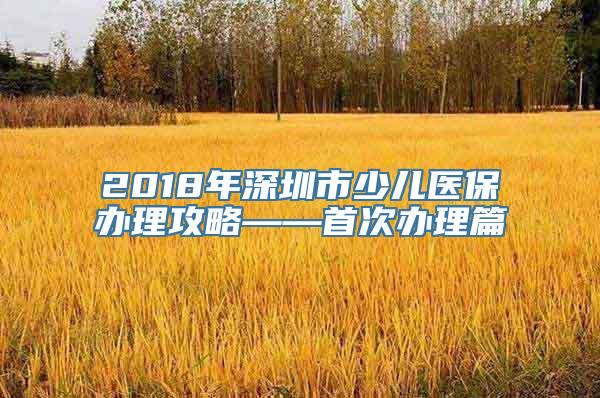 2018年深圳市少儿医保办理攻略——首次办理篇